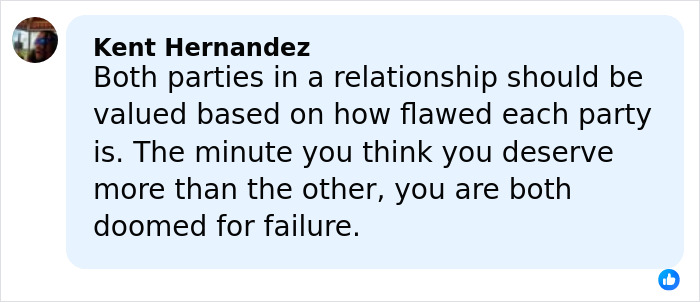 Kent Hernandez
Both parties in a relationship should be valued based on how flawed each party is. The minute you think you deserve more than the other, you are both doomed for failure.